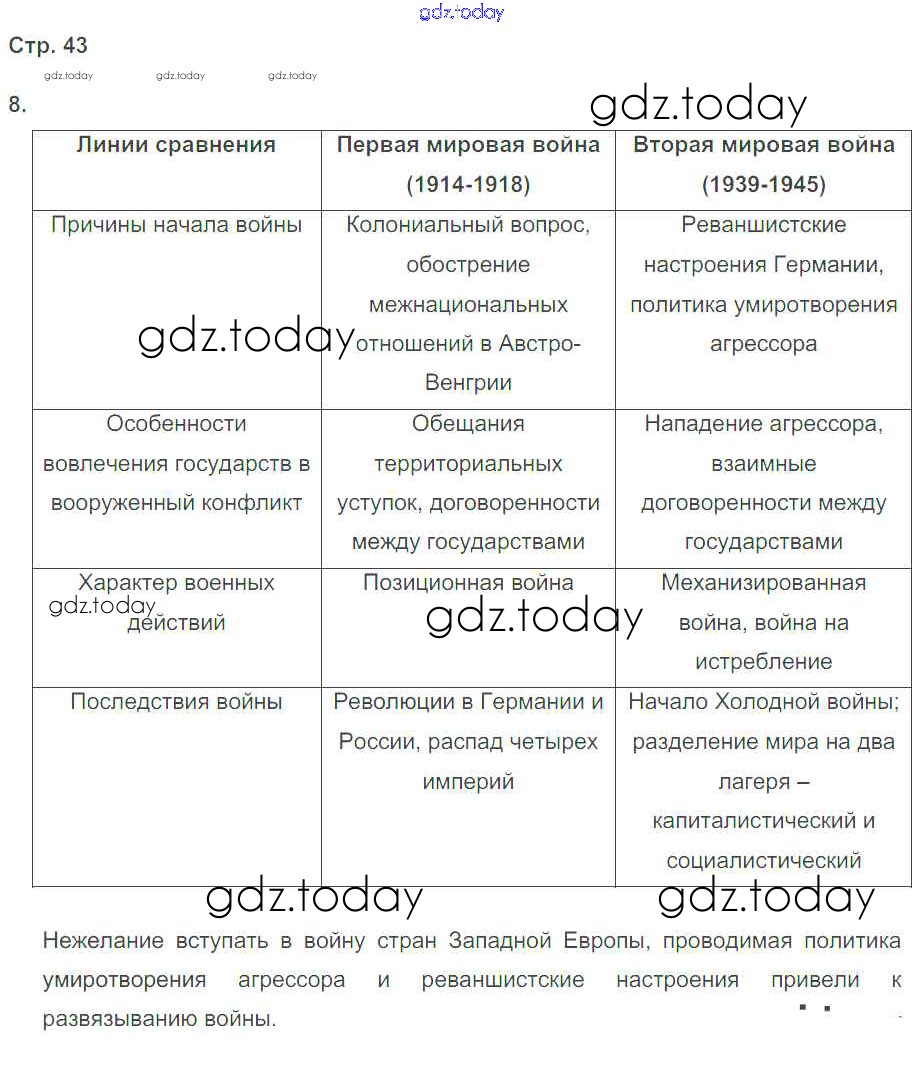 gdz.today

Стр. 43

gdz.today gdz.today gdz.today

8.

gdz.today

| Линии сравнения | Первая мировая война (1914-1918) | Вторая мировая война (1939-1945) |
|---|---|---|
| Причины начала войны | Колониальный вопрос, обострение межнациональных отношений в Австро-Венгрии | Реваншистские настроения Германии, политика умиротворения агрессора |
| Особенности вовлечения государств в вооруженный конфликт | Обещания территориальных уступок, договоренности между государствами | Нападение агрессора, взаимные договоренности между государствами |
| Характер военных действий | Позиционная война | Механизированная война, война на истребление |
| Последствия войны | Революции в Германии и России, распад четырех империй | Начало Холодной войны; разделение мира на два лагеря – капиталистический и социалистический |

gdz.today gdz.today gdz.today gdz.today gdz.today

Нежелание вступать в войну стран Западной Европы, проводимая политика умиротворения агрессора и реваншистские настроения привели к развязыванию войны.